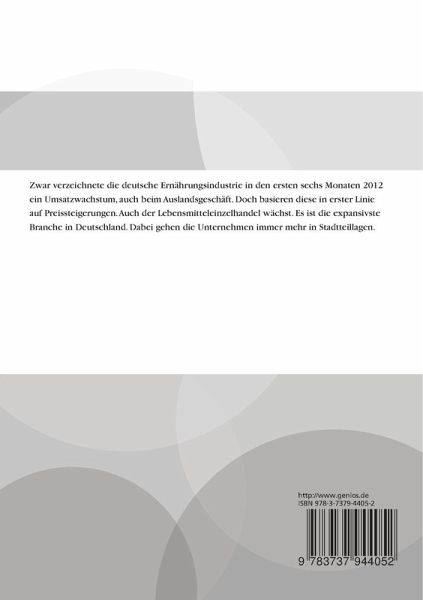 Zwar verzeichnete die deutsche Ernährungsindustrie in den ersten sechs Monaten 2012 ein Umsatzwachstum, auch beim Auslandsgeschäft. Doch basieren diese in erster Linie auf Preissteigerungen. Auch der Lebensmitteleinzelhandel wächst. Es ist die expansivste Branche in Deutschland. Dabei gehen die Unternehmen immer mehr in Stadtteillagen.

http://www.genios.de
ISBN 978-3-7379-4405-2

9 783737 944052